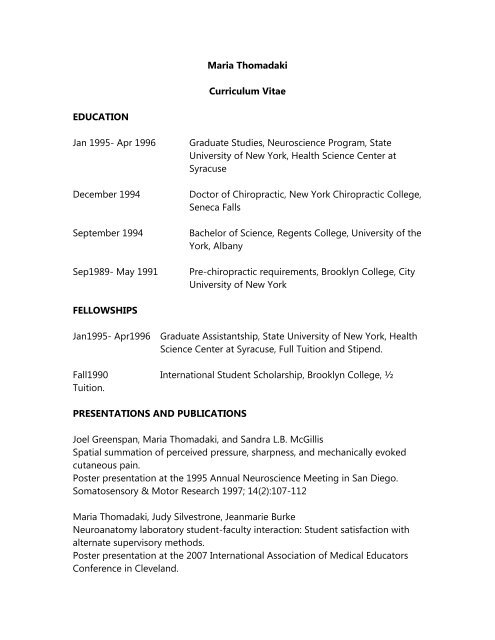 Maria Thomadaki

Curriculum Vitae

EDUCATION

Jan 1995- Apr 1996 Graduate Studies, Neuroscience Program, State University of New York, Health Science Center at Syracuse

December 1994 Doctor of Chiropractic, New York Chiropractic College, Seneca Falls

September 1994 Bachelor of Science, Regents College, University of the York, Albany

Sep1989- May 1991 Pre-chiropractic requirements, Brooklyn College, City University of New York

FELLOWSHIPS

Jan1995- Apr1996 Graduate Assistantship, State University of New York, Health Science Center at Syracuse, Full Tuition and Stipend.

Fall1990 International Student Scholarship, Brooklyn College, ½ Tuition.

PRESENTATIONS AND PUBLICATIONS

Joel Greenspan, Maria Thomadaki, and Sandra L.B. McGillis
Spatial summation of perceived pressure, sharpness, and mechanically evoked cutaneous pain.
Poster presentation at the 1995 Annual Neuroscience Meeting in San Diego.
Somatosensory & Motor Research 1997; 14(2):107-112

Maria Thomadaki, Judy Silvestrone, Jeanmarie Burke
Neuroanatomy laboratory student-faculty interaction: Student satisfaction with alternate supervisory methods.
Poster presentation at the 2007 International Association of Medical Educators Conference in Cleveland.